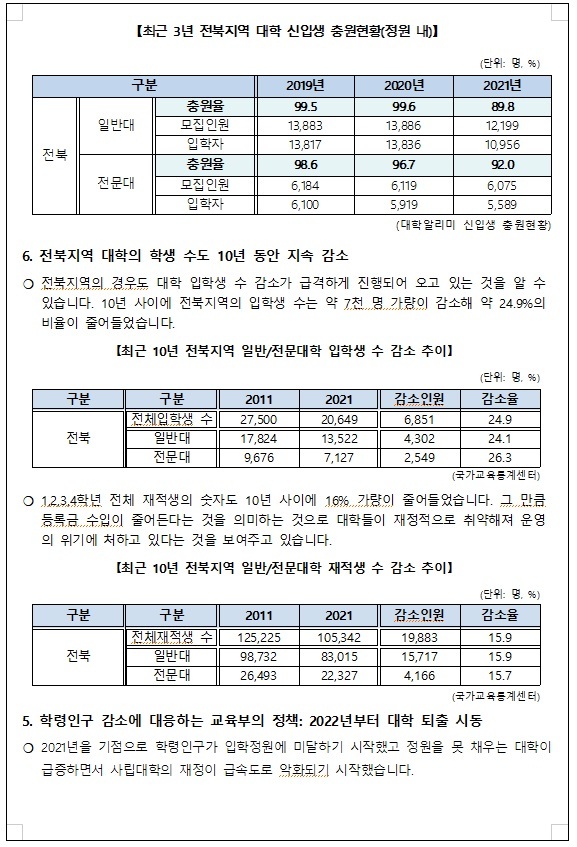 【최근 3년 전북지역 대학 신입생 충원현황(정원 내)】

(단위: 명, %)

| 구분 | | | 2019년 | 2020년 | 2021년 |
|---|---|---|---|---|---|
| 전북 | 일반대 | 충원율 | 99.5 | 99.6 | 89.8 |
| | | 모집인원 | 13,883 | 13,886 | 12,199 |
| | | 입학자 | 13,817 | 13,836 | 10,956 |
| | 전문대 | 충원율 | 98.6 | 96.7 | 92.0 |
| | | 모집인원 | 6,184 | 6,119 | 6,075 |
| | | 입학자 | 6,100 | 5,919 | 5,589 |

(대학알리미 신입생 충원현황)

6. 전북지역 대학의 학생 수도 10년 동안 지속 감소

○ 전북지역의 경우도 대학 입학생 수 감소가 급격하게 진행되어 오고 있는 것을 알 수 있습니다. 10년 사이에 전북지역의 입학생 수는 약 7천 명 가량이 감소해 약 24.9%의 비율이 줄어들었습니다.

【최근 10년 전북지역 일반/전문대학 입학생 수 감소 추이】

(단위: 명, %)

| 구분 | 구분 | 2011 | 2021 | 감소인원 | 감소율 |
|---|---|---|---|---|---|
| 전북 | 전체입학생 수 | 27,500 | 20,649 | 6,851 | 24.9 |
| | 일반대 | 17,824 | 13,522 | 4,302 | 24.1 |
| | 전문대 | 9,676 | 7,127 | 2,549 | 26.3 |

(국가교육통계센터)

○ 1,2,3,4학년 전체 재적생의 숫자도 10년 사이에 16% 가량이 줄어들었습니다. 그 만큼 등록금 수입이 줄어든다는 것을 의미하는 것으로 대학들이 재정적으로 취약해져 운영의 위기에 처하고 있다는 것을 보여주고 있습니다.

【최근 10년 전북지역 일반/전문대학 재적생 수 감소 추이】

(단위: 명, %)

| 구분 | 구분 | 2011 | 2021 | 감소인원 | 감소율 |
|---|---|---|---|---|---|
| 전북 | 전체재적생 수 | 125,225 | 105,342 | 19,883 | 15.9 |
| | 일반대 | 98,732 | 83,015 | 15,717 | 15.9 |
| | 전문대 | 26,493 | 22,327 | 4,166 | 15.7 |

(국가교육통계센터)

5. 학령인구 감소에 대응하는 교육부의 정책: 2022년부터 대학 퇴출 시동

○ 2021년을 기점으로 학령인구가 입학정원에 미달하기 시작했고 정원을 못 채우는 대학이 급증하면서 사립대학의 재정이 급속도로 악화되기 시작했습니다.